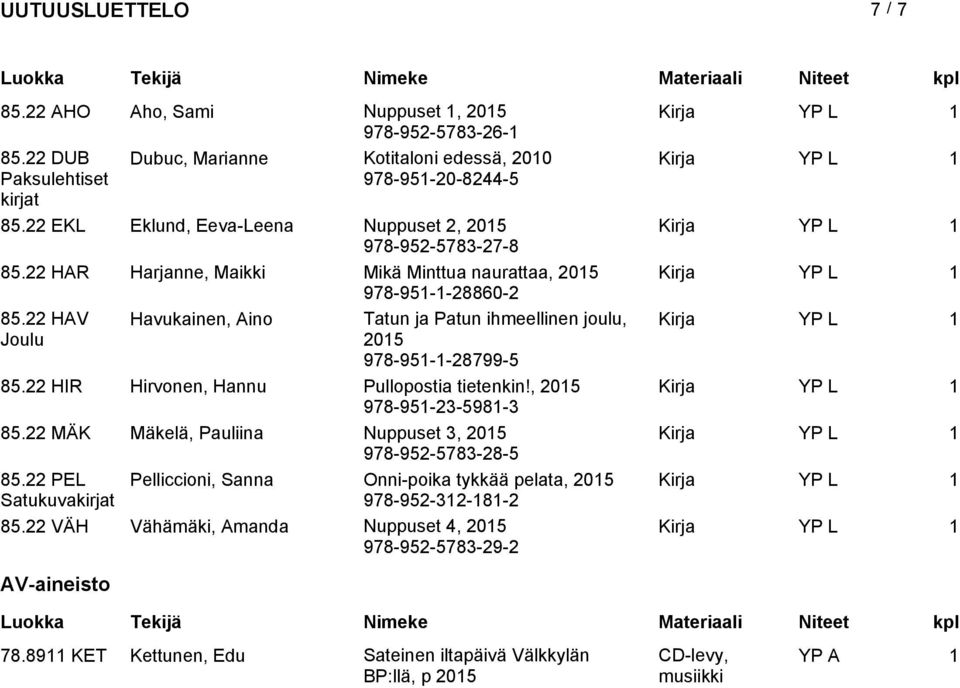 UUTUUSLUETTELO 7 / 7

| Luokka | Tekijä | Nimeke | Materiaali | Niteet | kpl |
|---|---|---|---|---|---|
| 85.22 AHO | Aho, Sami | Nuppuset 1, 2015 978-952-5783-26-1 | Kirja | YP L | 1 |
| 85.22 DUB Paksulehtiset kirjat | Dubuc, Marianne | Kotitaloni edessä, 2010 978-951-20-8244-5 | Kirja | YP L | 1 |
| 85.22 EKL | Eklund, Eeva-Leena | Nuppuset 2, 2015 978-952-5783-27-8 | Kirja | YP L | 1 |
| 85.22 HAR | Harjanne, Maikki | Mikä Minttua naurattaa, 2015 978-951-1-28860-2 | Kirja | YP L | 1 |
| 85.22 HAV Joulu | Havukainen, Aino | Tatun ja Patun ihmeellinen joulu, 2015 978-951-1-28799-5 | Kirja | YP L | 1 |
| 85.22 HIR | Hirvonen, Hannu | Pullopostia tietenkin!, 2015 978-951-23-5981-3 | Kirja | YP L | 1 |
| 85.22 MÄK | Mäkelä, Pauliina | Nuppuset 3, 2015 978-952-5783-28-5 | Kirja | YP L | 1 |
| 85.22 PEL Satukuvakirjat | Pelliccioni, Sanna | Onni-poika tykkää pelata, 2015 978-952-312-181-2 | Kirja | YP L | 1 |
| 85.22 VÄH | Vähämäki, Amanda | Nuppuset 4, 2015 978-952-5783-29-2 | Kirja | YP L | 1 |

AV-aineisto

| Luokka | Tekijä | Nimeke | Materiaali | Niteet | kpl |
|---|---|---|---|---|---|
| 78.8911 KET | Kettunen, Edu | Sateinen iltapäivä Välkkylän BP:llä, p 2015 | CD-levy, musiikki | YP A | 1 |